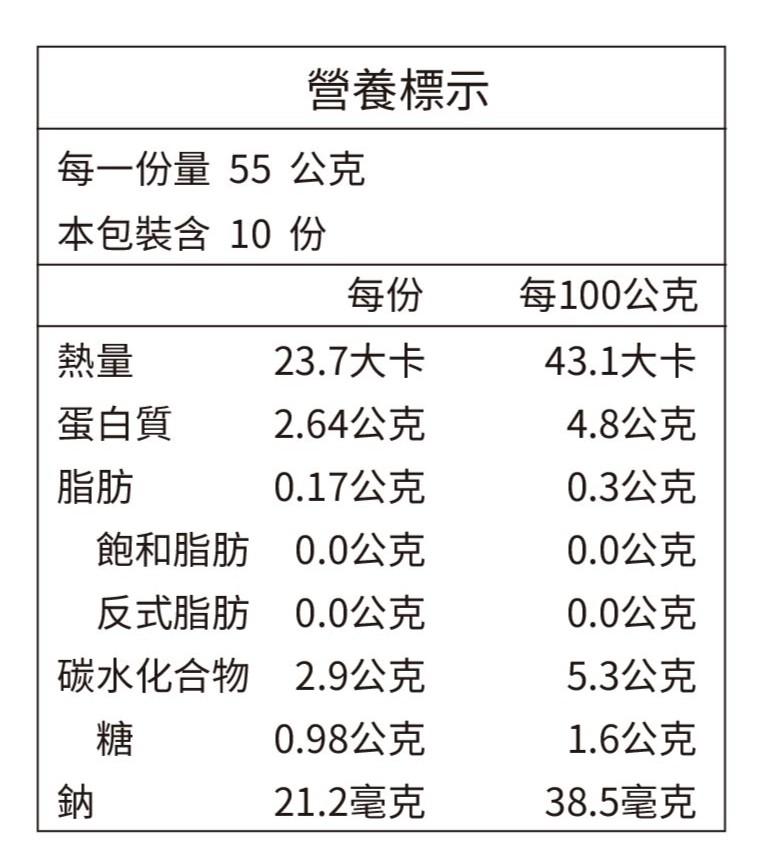 營養標示

每一份量 55 公克
本包裝含 10 份

| | 每份 | 每100公克 |
|---|---|---|
| 熱量 | 23.7大卡 | 43.1大卡 |
| 蛋白質 | 2.64公克 | 4.8公克 |
| 脂肪 | 0.17公克 | 0.3公克 |
| 飽和脂肪 | 0.0公克 | 0.0公克 |
| 反式脂肪 | 0.0公克 | 0.0公克 |
| 碳水化合物 | 2.9公克 | 5.3公克 |
| 糖 | 0.98公克 | 1.6公克 |
| 鈉 | 21.2毫克 | 38.5毫克 |